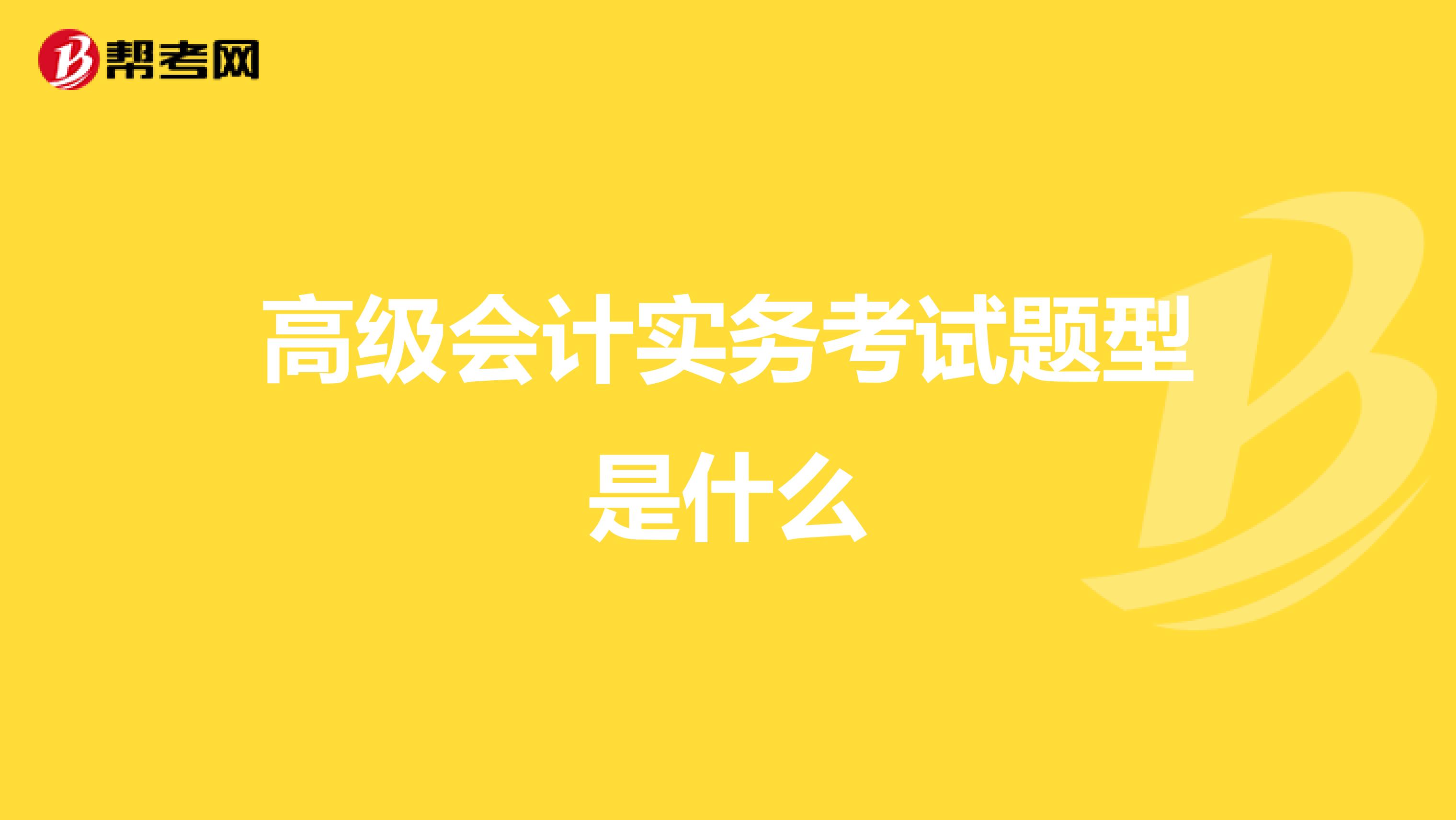 帮考网

高级会计实务考试题型是什么